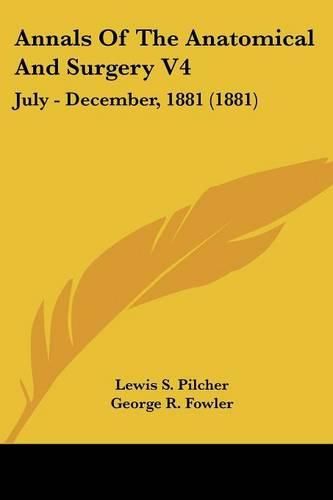 Annals Of The Anatomical And Surgery V4

July - December, 1881 (1881)

Lewis S. Pilcher
George R. Fowler